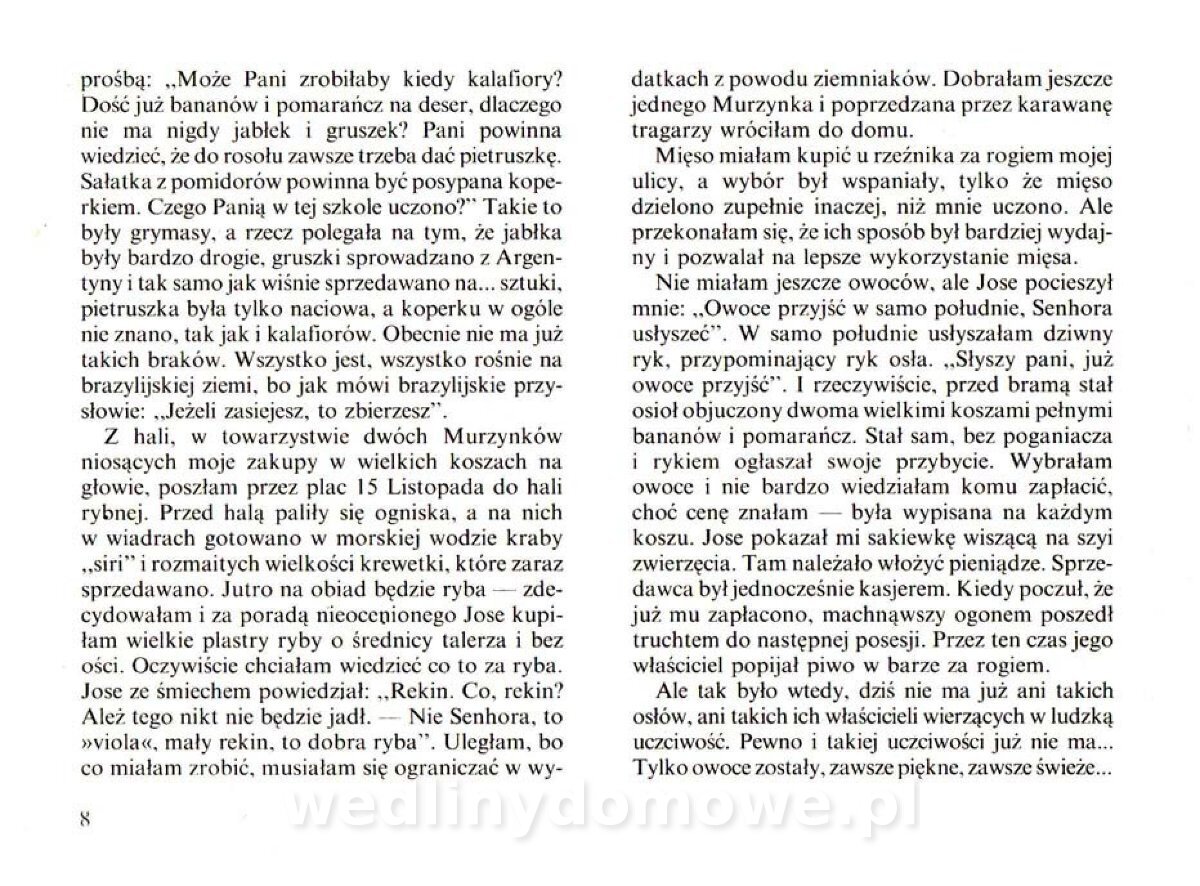 prośbą: „Może Pani zrobiłaby kiedy kalafiory? Dość już bananów i pomarańcz na deser, dlaczego nie ma nigdy jabłek i gruszek? Pani powinna wiedzieć, że do rosołu zawsze trzeba dać pietruszkę. Sałatka z pomidorów powinna być posypana koperkiem. Czego Panią w tej szkole uczono?" Takie to były grymasy, a rzecz polegała na tym, że jabłka były bardzo drogie, gruszki sprowadzano z Argentyny i tak samo jak wiśnie sprzedawano na... sztuki, pietruszka była tylko naciowa, a koperku w ogóle nie znano, tak jak i kalafiorów. Obecnie nie ma już takich braków. Wszystko jest, wszystko rośnie na brazylijskiej ziemi, bo jak mówi brazylijskie przysłowie: „Jeżeli zasiejesz, to zbierzesz".

Z hali, w towarzystwie dwóch Murzynków niosących moje zakupy w wielkich koszach na głowie, poszłam przez plac 15 Listopada do hali rybnej. Przed halą paliły się ogniska, a na nich w wiadrach gotowano w morskiej wodzie kraby „siri" i rozmaitych wielkości krewetki, które zaraz sprzedawano. Jutro na obiad będzie ryba — zdecydowałam i za poradą nieocenionego Jose kupiłam wielkie plastry ryby o średnicy talerza i bez ości. Oczywiście chciałam wiedzieć co to za ryba. Jose ze śmiechem powiedział: „Rekin. Co, rekin? Ależ tego nikt nie będzie jadł. — Nie Senhora, to »viola«, mały rekin, to dobra ryba". Uległam, bo co miałam zrobić, musiałam się ograniczać w wydatkach z powodu ziemniaków. Dobrałam jeszcze jednego Murzynka i poprzedzana przez karawanę tragarzy wróciłam do domu.

Mięso miałam kupić u rzeźnika za rogiem mojej ulicy, a wybór był wspaniały, tylko że mięso dzielono zupełnie inaczej, niż mnie uczono. Ale przekonałam się, że ich sposób był bardziej wydajny i pozwalał na lepsze wykorzystanie mięsa.

Nie miałam jeszcze owoców, ale Jose pocieszył mnie: „Owoce przyjść w samo południe, Senhora usłyszeć". W samo południe usłyszałam dziwny ryk, przypominający ryk osła. „Słyszy pani, już owoce przyjść". I rzeczywiście, przed bramą stał osioł objuczony dwoma wielkimi koszami pełnymi bananów i pomarańcz. Stał sam, bez poganiacza i rykiem ogłaszał swoje przybycie. Wybrałam owoce i nie bardzo wiedziałam komu zapłacić, choć cenę znałam — była wypisana na każdym koszu. Jose pokazał mi sakiewkę wiszącą na szyi zwierzęcia. Tam należało włożyć pieniądze. Sprzedawca był jednocześnie kasjerem. Kiedy poczuł, że już mu zapłacono, machnąwszy ogonem poszedł truchtem do następnej posesji. Przez ten czas jego właściciel popijał piwo w barze za rogiem.

Ale tak było wtedy, dziś nie ma już ani takich osłów, ani takich ich właścicieli wierzących w ludzką uczciwość. Pewno i takiej uczciwości już nie ma... Tylko owoce zostały, zawsze piękne, zawsze świeże...

8

wedlinydomowe.pl